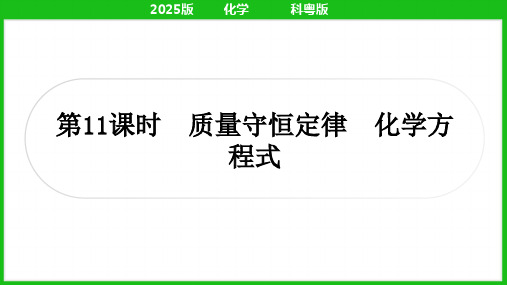 2025版　化学　科粤版

第11课时　质量守恒定律　化学方程式